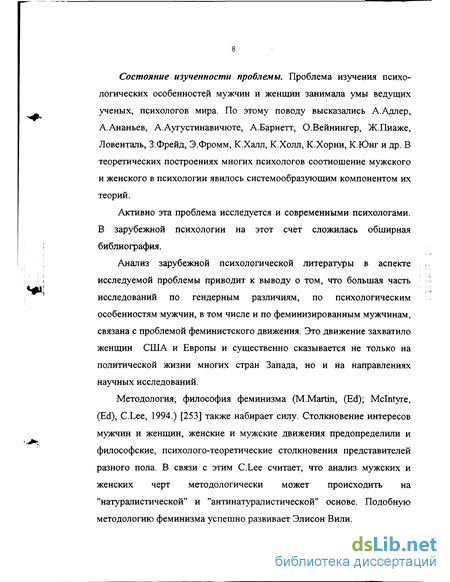 8

Состояние изученности проблемы. Проблема изучения психологических особенностей мужчин и женщин занимала умы ведущих ученых, психологов мира. По этому поводу высказались А.Адлер, А.Ананьев, А.Аугустинавичюте, А.Барнетт, О.Вейнингер, Ж.Пиаже, Ловенталь, З.Фрейд, Э.Фромм, К.Халл, К.Холл, К.Хорни, К.Юнг и др. В теоретических построениях многих психологов соотношение мужского и женского в психологии явилось системообразующим компонентом их теорий.

Активно эта проблема исследуется и современными психологами. В зарубежной психологии на этот счет сложилась обширная библиография.

Анализ зарубежной психологической литературы в аспекте исследуемой проблемы приводит к выводу о том, что большая часть исследований по гендерным различиям, по психологическим особенностям мужчин, в том числе и по феминизированным мужчинам, связана с проблемой феминистского движения. Это движение захватило женщин США и Европы и существенно сказывается не только на политической жизни многих стран Запада, но и на направлениях научных исследований.

Методология, философия феминизма (M.Martin, (Ed); McIntyre, (Ed), C.Lee, 1994.) [253] также набирает силу. Столкновение интересов мужчин и женщин, женские и мужские движения предопределили и философские, психолого-теоретические столкновения представителей разного пола. В связи с этим C.Lee считает, что анализ мужских и женских черт методологически может происходить на "натуралистической" и "антинатуралистической" основе. Подобную методологию феминизма успешно развивает Элисон Вили.

dsLib.net
библиотека диссертаций